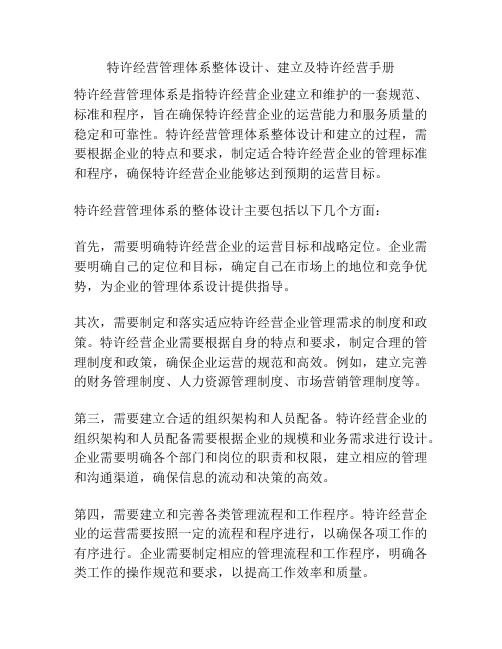 特许经营管理体系整体设计、建立及特许经营手册

特许经营管理体系是指特许经营企业建立和维护的一套规范、标准和程序，旨在确保特许经营企业的运营能力和服务质量的稳定和可靠性。特许经营管理体系整体设计和建立的过程，需要根据企业的特点和要求，制定适合特许经营企业的管理标准和程序，确保特许经营企业能够达到预期的运营目标。

特许经营管理体系的整体设计主要包括以下几个方面：

首先，需要明确特许经营企业的运营目标和战略定位。企业需要明确自己的定位和目标，确定自己在市场上的地位和竞争优势，为企业的管理体系设计提供指导。

其次，需要制定和落实适应特许经营企业管理需求的制度和政策。特许经营企业需要根据自身的特点和要求，制定合理的管理制度和政策，确保企业运营的规范和高效。例如，建立完善的财务管理制度、人力资源管理制度、市场营销管理制度等。

第三，需要建立合适的组织架构和人员配备。特许经营企业的组织架构和人员配备需要根据企业的规模和业务需求进行设计。企业需要明确各个部门和岗位的职责和权限，建立相应的管理和沟通渠道，确保信息的流动和决策的高效。

第四，需要建立和完善各类管理流程和工作程序。特许经营企业的运营需要按照一定的流程和程序进行，以确保各项工作的有序进行。企业需要制定相应的管理流程和工作程序，明确各类工作的操作规范和要求，以提高工作效率和质量。